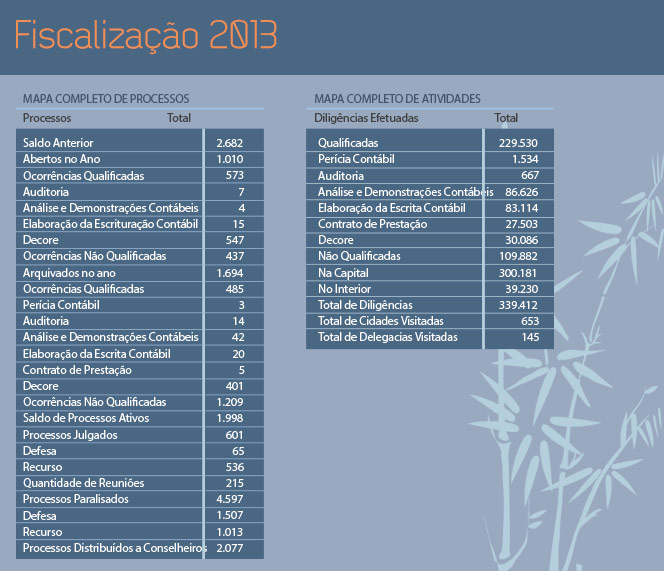 Fiscalização 2013

MAPA COMPLETO DE PROCESSOS

| Processos | Total |
|---|---|
| Saldo Anterior | 2.682 |
| Abertos no Ano | 1.010 |
| Ocorrências Qualificadas | 573 |
| Auditoria | 7 |
| Análise e Demonstrações Contábeis | 4 |
| Elaboração da Escrituração Contábil | 15 |
| Decore | 547 |
| Ocorrências Não Qualificadas | 437 |
| Arquivados no ano | 1.694 |
| Ocorrências Qualificadas | 485 |
| Perícia Contábil | 3 |
| Auditoria | 14 |
| Análise e Demonstrações Contábeis | 42 |
| Elaboração da Escrita Contábil | 20 |
| Contrato de Prestação | 5 |
| Decore | 401 |
| Ocorrências Não Qualificadas | 1.209 |
| Saldo de Processos Ativos | 1.998 |
| Processos Julgados | 601 |
| Defesa | 65 |
| Recurso | 536 |
| Quantidade de Reuniões | 215 |
| Processos Paralisados | 4.597 |
| Defesa | 1.507 |
| Recurso | 1.013 |
| Processos Distribuídos a Conselheiros | 2.077 |

MAPA COMPLETO DE ATIVIDADES

| Diligências Efetuadas | Total |
|---|---|
| Qualificadas | 229.530 |
| Perícia Contábil | 1.534 |
| Auditoria | 667 |
| Análise e Demonstrações Contábeis | 86.626 |
| Elaboração da Escrita Contábil | 83.114 |
| Contrato de Prestação | 27.503 |
| Decore | 30.086 |
| Não Qualificadas | 109.882 |
| Na Capital | 300.181 |
| No Interior | 39.230 |
| Total de Diligências | 339.412 |
| Total de Cidades Visitadas | 653 |
| Total de Delegacias Visitadas | 145 |